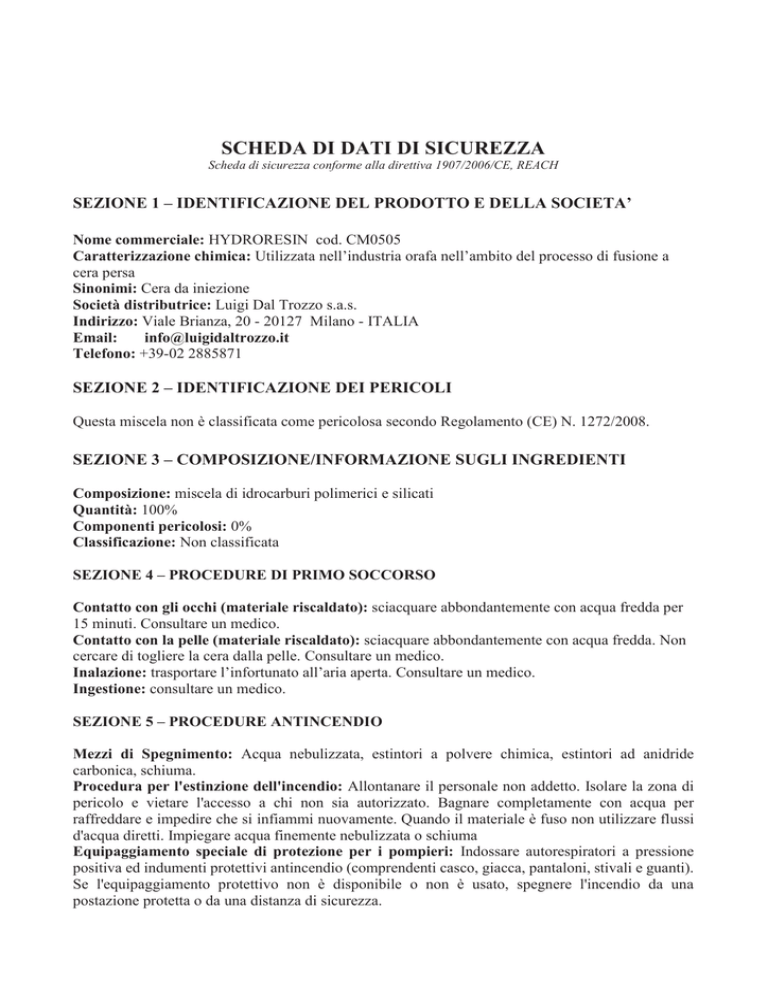 SCHEDA DI DATI DI SICUREZZA
Scheda di sicurezza conforme alla direttiva 1907/2006/CE, REACH

SEZIONE 1 – IDENTIFICAZIONE DEL PRODOTTO E DELLA SOCIETA'

Nome commerciale: HYDRORESIN cod. CM0505
Caratterizzazione chimica: Utilizzata nell'industria orafa nell'ambito del processo di fusione a cera persa
Sinonimi: Cera da iniezione
Società distributrice: Luigi Dal Trozzo s.a.s.
Indirizzo: Viale Brianza, 20 - 20127 Milano - ITALIA
Email: info@luigidaltrozzo.it
Telefono: +39-02 2885871

SEZIONE 2 – IDENTIFICAZIONE DEI PERICOLI

Questa miscela non è classificata come pericolosa secondo Regolamento (CE) N. 1272/2008.

SEZIONE 3 – COMPOSIZIONE/INFORMAZIONE SUGLI INGREDIENTI

Composizione: miscela di idrocarburi polimerici e silicati
Quantità: 100%
Componenti pericolosi: 0%
Classificazione: Non classificata

SEZIONE 4 – PROCEDURE DI PRIMO SOCCORSO

Contatto con gli occhi (materiale riscaldato): sciacquare abbondantemente con acqua fredda per 15 minuti. Consultare un medico.
Contatto con la pelle (materiale riscaldato): sciacquare abbondantemente con acqua fredda. Non cercare di togliere la cera dalla pelle. Consultare un medico.
Inalazione: trasportare l'infortunato all'aria aperta. Consultare un medico.
Ingestione: consultare un medico.

SEZIONE 5 – PROCEDURE ANTINCENDIO

Mezzi di Spegnimento: Acqua nebulizzata, estintori a polvere chimica, estintori ad anidride carbonica, schiuma.
Procedura per l'estinzione dell'incendio: Allontanare il personale non addetto. Isolare la zona di pericolo e vietare l'accesso a chi non sia autorizzato. Bagnare completamente con acqua per raffreddare e impedire che si infiammi nuovamente. Quando il materiale è fuso non utilizzare flussi d'acqua diretti. Impiegare acqua finemente nebulizzata o schiuma
Equipaggiamento speciale di protezione per i pompieri: Indossare autorespiratori a pressione positiva ed indumenti protettivi antincendio (comprendenti casco, giacca, pantaloni, stivali e guanti). Se l'equipaggiamento protettivo non è disponibile o non è usato, spegnere l'incendio da una postazione protetta o da una distanza di sicurezza.